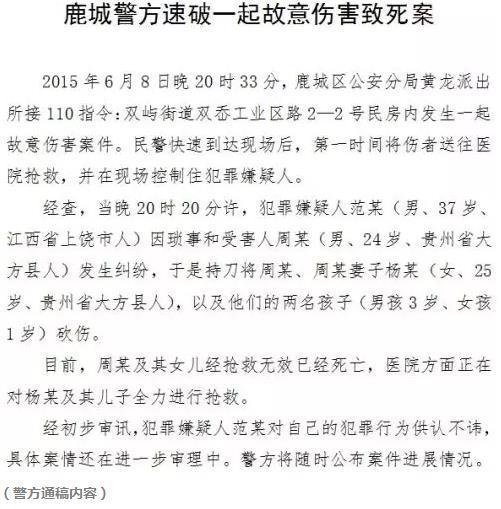 鹿城警方速破一起故意伤害致死案

2015 年 6 月 8 日晚 20 时 33 分，鹿城区公安分局黄龙派出所接 110 指令：双屿街道双岙工业区路 2—2 号民房内发生一起故意伤害案件。民警快速到达现场后，第一时间将伤者送往医院抢救，并在现场控制住犯罪嫌疑人。

经查，当晚 20 时 20 分许，犯罪嫌疑人范某（男、37 岁、江西省上饶市人）因琐事和受害人周某（男、24 岁、贵州省大方县人）发生纠纷，于是持刀将周某、周某妻子杨某（女、25 岁、贵州省大方县人），以及他们的两名孩子（男孩 3 岁、女孩 1 岁）砍伤。

目前，周某及其女儿经抢救无效已经死亡，医院方面正在对杨某及其儿子全力进行抢救。

经初步审讯，犯罪嫌疑人范某对自己的犯罪行为供认不讳，具体案情还在进一步审理中。警方将随时公布案件进展情况。

（警方通稿内容）